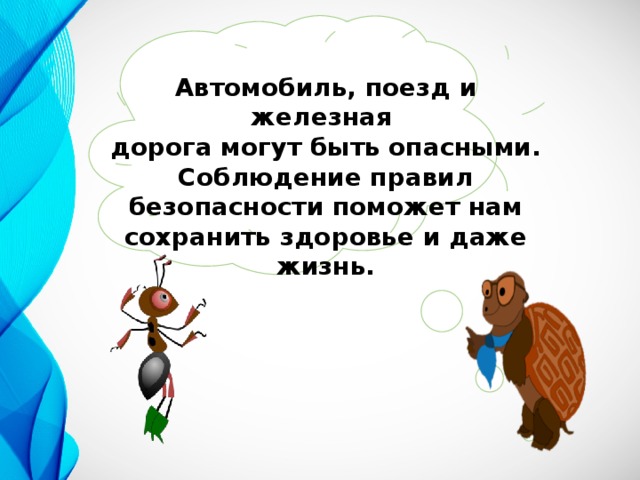 Автомобиль, поезд и железная дорога могут быть опасными. Соблюдение правил безопасности поможет нам сохранить здоровье и даже жизнь.